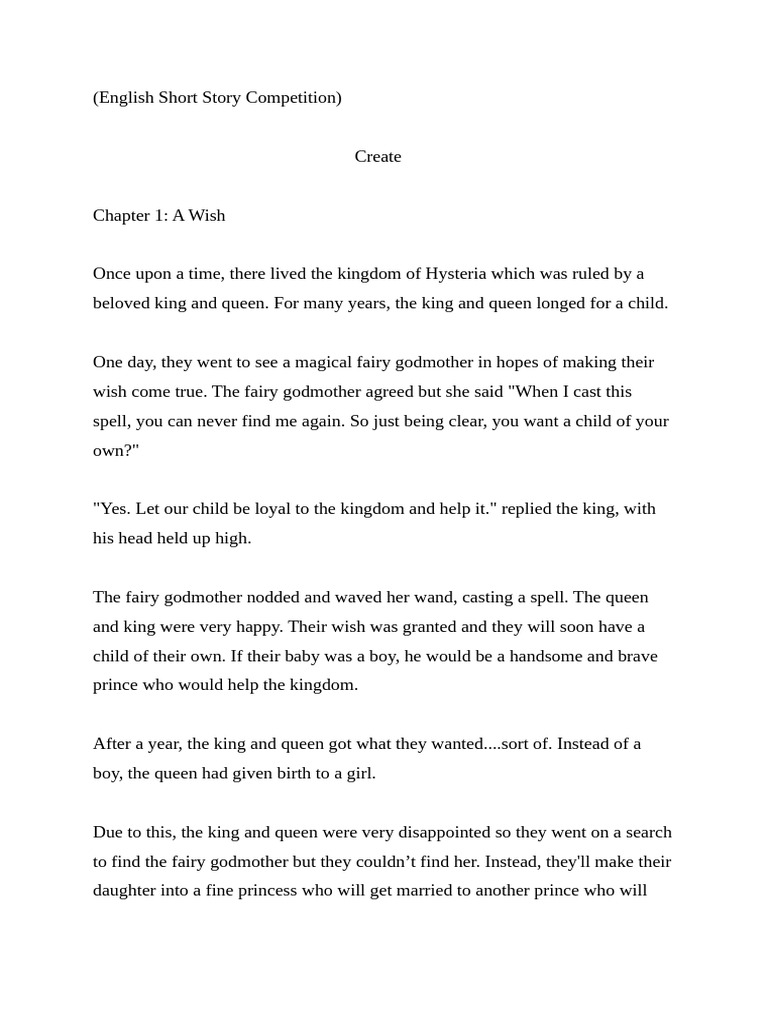 (English Short Story Competition)

Create

Chapter 1: A Wish

Once upon a time, there lived the kingdom of Hysteria which was ruled by a beloved king and queen. For many years, the king and queen longed for a child.

One day, they went to see a magical fairy godmother in hopes of making their wish come true. The fairy godmother agreed but she said "When I cast this spell, you can never find me again. So just being clear, you want a child of your own?"

"Yes. Let our child be loyal to the kingdom and help it." replied the king, with his head held up high.

The fairy godmother nodded and waved her wand, casting a spell. The queen and king were very happy. Their wish was granted and they will soon have a child of their own. If their baby was a boy, he would be a handsome and brave prince who would help the kingdom.

After a year, the king and queen got what they wanted....sort of. Instead of a boy, the queen had given birth to a girl.

Due to this, the king and queen were very disappointed so they went on a search to find the fairy godmother but they couldn’t find her. Instead, they'll make their daughter into a fine princess who will get married to another prince who will